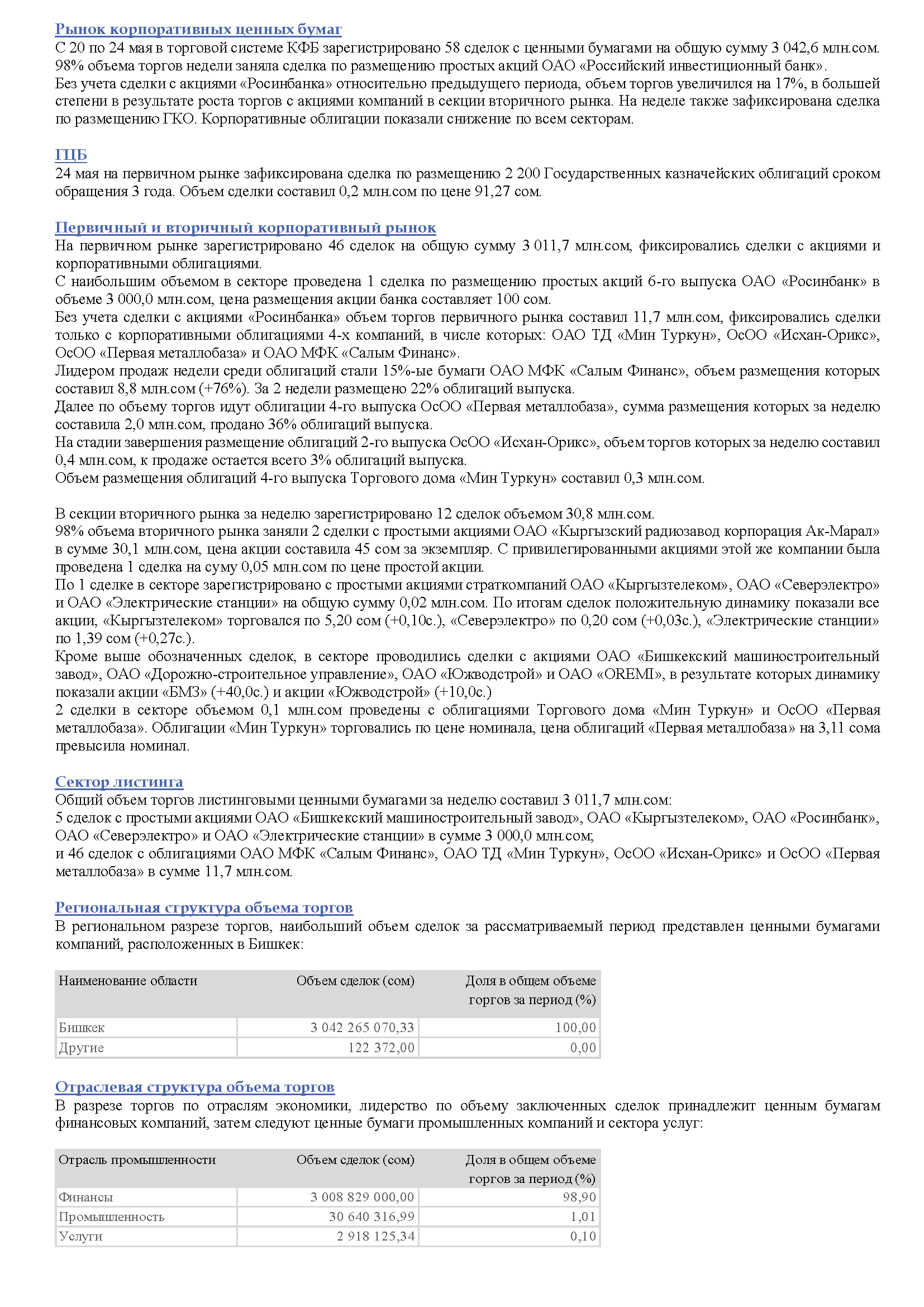 Рынок корпоративных ценных бумаг
С 20 по 24 мая в торговой системе КФБ зарегистрировано 58 сделок с ценными бумагами на общую сумму 3 042,6 млн.сом. 98% объема торгов недели заняла сделка по размещению простых акций ОАО «Российский инвестиционный банк».
Без учета сделки с акциями «Росинбанка» относительно предыдущего периода, объем торгов увеличился на 17%, в большей степени в результате роста торгов с акциями компаний в секции вторичного рынка. На неделе также зафиксирована сделка по размещению ГКО. Корпоративные облигации показали снижение по всем секторам.

ГЦБ
24 мая на первичном рынке зафиксирована сделка по размещению 2 200 Государственных казначейских облигаций сроком обращения 3 года. Объем сделки составил 0,2 млн.сом по цене 91,27 сом.

Первичный и вторичный корпоративный рынок
На первичном рынке зарегистрировано 46 сделок на общую сумму 3 011,7 млн.сом, фиксировались сделки с акциями и корпоративными облигациями.
С наибольшим объемом в секторе проведена 1 сделка по размещению простых акций 6-го выпуска ОАО «Росинбанк» в объеме 3 000,0 млн.сом, цена размещения акции банка составляет 100 сом.
Без учета сделки с акциями «Росинбанка» объем торгов первичного рынка составил 11,7 млн.сом, фиксировались сделки только с корпоративными облигациями 4-х компаний, в числе которых: ОАО ТД «Мин Туркун», ОсОО «Исхан-Орикс», ОсОО «Первая металлобаза» и ОАО МФК «Салым Финанс».
Лидером продаж недели среди облигаций стали 15%-ые бумаги ОАО МФК «Салым Финанс», объем размещения которых составил 8,8 млн.сом (+76%). За 2 недели размещено 22% облигаций выпуска.
Далее по объему торгов идут облигации 4-го выпуска ОсОО «Первая металлобаза», сумма размещения которых за неделю составила 2,0 млн.сом, продано 36% облигаций выпуска.
На стадии завершения размещение облигаций 2-го выпуска ОсОО «Исхан-Орикс», объем торгов которых за неделю составил 0,4 млн.сом, к продаже остается всего 3% облигаций выпуска.
Объем размещения облигаций 4-го выпуска Торгового дома «Мин Туркун» составил 0,3 млн.сом.

В секции вторичного рынка за неделю зарегистрировано 12 сделок объемом 30,8 млн.сом.
98% объема вторичного рынка заняли 2 сделки с простыми акциями ОАО «Кыргызский радиозавод корпорация Ак-Марал» в сумме 30,1 млн.сом, цена акции составила 45 сом за экземпляр. С привилегированными акциями этой же компании была проведена 1 сделка на суму 0,05 млн.сом по цене простой акции.
По 1 сделке в секторе зарегистрировано с простыми акциями страткомпаний ОАО «Кыргызтелеком», ОАО «Северэлектро» и ОАО «Электрические станции» на общую сумму 0,02 млн.сом. По итогам сделок положительную динамику показали все акции, «Кыргызтелеком» торговался по 5,20 сом (+0,10с.), «Северэлектро» по 0,20 сом (+0,03с.), «Электрические станции» по 1,39 сом (+0,27с.).
Кроме выше обозначенных сделок, в секторе проводились сделки с акциями ОАО «Бишкекский машиностроительный завод», ОАО «Дорожно-строительное управление», ОАО «Южводстрой» и ОАО «OREMI», в результате которых динамику показали акции «БМЗ» (+40,0с.) и акции «Южводстрой» (+10,0с.)
2 сделки в секторе объемом 0,1 млн.сом проведены с облигациями Торгового дома «Мин Туркун» и ОсОО «Первая металлобаза». Облигации «Мин Туркун» торговались по цене номинала, цена облигаций «Первая металлобаза» на 3,11 сома превысила номинал.

Сектор листинга
Общий объем торгов листинговыми ценными бумагами за неделю составил 3 011,7 млн.сом:
5 сделок с простыми акциями ОАО «Бишкекский машиностроительный завод», ОАО «Кыргызтелеком», ОАО «Росинбанк», ОАО «Северэлектро» и ОАО «Электрические станции» в сумме 3 000,0 млн.сом;
и 46 сделок с облигациями ОАО МФК «Салым Финанс», ОАО ТД «Мин Туркун», ОсОО «Исхан-Орикс» и ОсОО «Первая металлобаза» в сумме 11,7 млн.сом.

Региональная структура объема торгов
В региональном разрезе торгов, наибольший объем сделок за рассматриваемый период представлен ценными бумагами компаний, расположенных в Бишкек:

| Наименование области | Объем сделок (сом) | Доля в общем объеме торгов за период (%) |
|---|---|---|
| Бишкек | 3 042 265 070,33 | 100,00 |
| Другие | 122 372,00 | 0,00 |

Отраслевая структура объема торгов
В разрезе торгов по отраслям экономики, лидерство по объему заключенных сделок принадлежит ценным бумагам финансовых компаний, затем следуют ценные бумаги промышленных компаний и сектора услуг:

| Отрасль промышленности | Объем сделок (сом) | Доля в общем объеме торгов за период (%) |
|---|---|---|
| Финансы | 3 008 829 000,00 | 98,90 |
| Промышленность | 30 640 316,99 | 1,01 |
| Услуги | 2 918 125,34 | 0,10 |